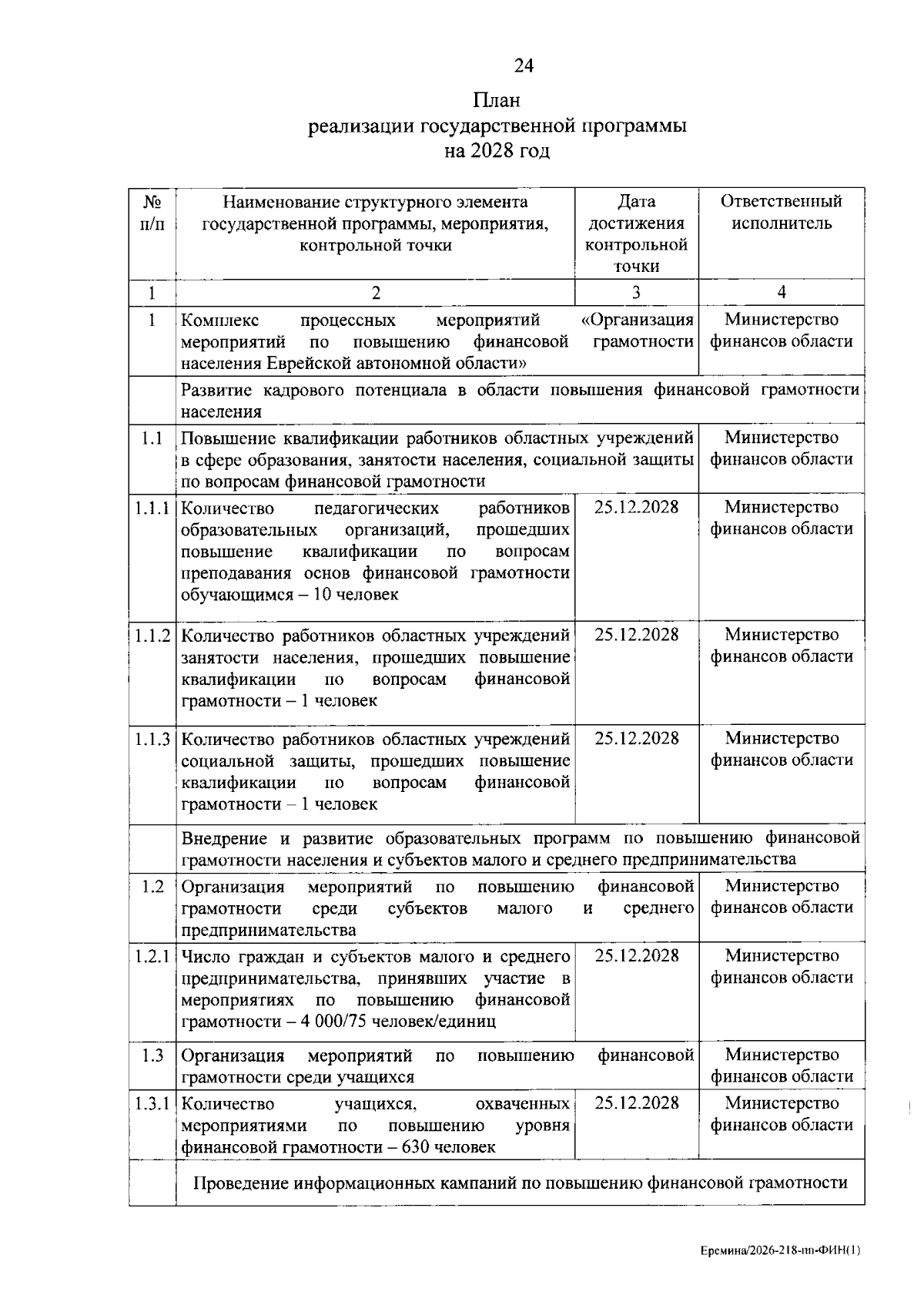 24

План
реализации государственной программы
на 2028 год

| № п/п | Наименование структурного элемента государственной программы, мероприятия, контрольной точки | Дата достижения контрольной точки | Ответственный исполнитель |
|---|---|---|---|
| 1 | 2 | 3 | 4 |
| 1 | Комплекс процессных мероприятий «Организация мероприятий по повышению финансовой грамотности населения Еврейской автономной области» | | Министерство финансов области |
| | Развитие кадрового потенциала в области повышения финансовой грамотности населения | | |
| 1.1 | Повышение квалификации работников областных учреждений в сфере образования, занятости населения, социальной защиты по вопросам финансовой грамотности | | Министерство финансов области |
| 1.1.1 | Количество педагогических работников образовательных организаций, прошедших повышение квалификации по вопросам преподавания основ финансовой грамотности обучающимся – 10 человек | 25.12.2028 | Министерство финансов области |
| 1.1.2 | Количество работников областных учреждений занятости населения, прошедших повышение квалификации по вопросам финансовой грамотности – 1 человек | 25.12.2028 | Министерство финансов области |
| 1.1.3 | Количество работников областных учреждений социальной защиты, прошедших повышение квалификации по вопросам финансовой грамотности – 1 человек | 25.12.2028 | Министерство финансов области |
| | Внедрение и развитие образовательных программ по повышению финансовой грамотности населения и субъектов малого и среднего предпринимательства | | |
| 1.2 | Организация мероприятий по повышению финансовой грамотности среди субъектов малого и среднего предпринимательства | | Министерство финансов области |
| 1.2.1 | Число граждан и субъектов малого и среднего предпринимательства, принявших участие в мероприятиях по повышению финансовой грамотности – 4 000/75 человек/единиц | 25.12.2028 | Министерство финансов области |
| 1.3 | Организация мероприятий по повышению финансовой грамотности среди учащихся | | Министерство финансов области |
| 1.3.1 | Количество учащихся, охваченных мероприятиями по повышению уровня финансовой грамотности – 630 человек | 25.12.2028 | Министерство финансов области |
| | Проведение информационных кампаний по повышению финансовой грамотности | | |

Еремина/2026-218-пп-ФИН(1)